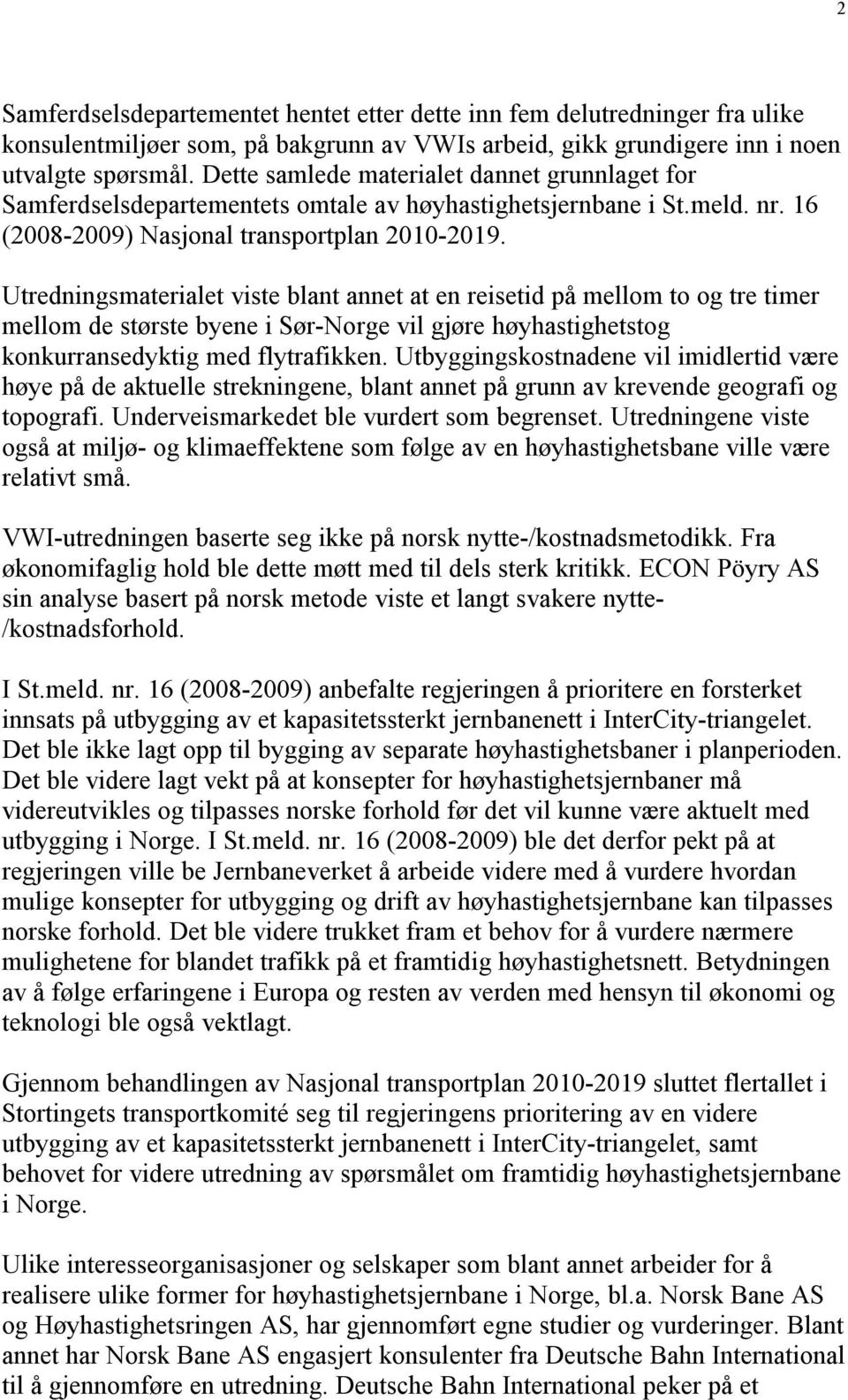 2

Samferdselsdepartementet hentet etter dette inn fem delutredninger fra ulike konsulentmiljøer som, på bakgrunn av VWIs arbeid, gikk grundigere inn i noen utvalgte spørsmål. Dette samlede materialet dannet grunnlaget for Samferdselsdepartementets omtale av høyhastighetsjernbane i St.meld. nr. 16 (2008-2009) Nasjonal transportplan 2010-2019.

Utredningsmaterialet viste blant annet at en reisetid på mellom to og tre timer mellom de største byene i Sør-Norge vil gjøre høyhastighetstog konkurransedyktig med flytrafikken. Utbyggingskostnadene vil imidlertid være høye på de aktuelle strekningene, blant annet på grunn av krevende geografi og topografi. Underveismarkedet ble vurdert som begrenset. Utredningene viste også at miljø- og klimaeffektene som følge av en høyhastighetsbane ville være relativt små.

VWI-utredningen baserte seg ikke på norsk nytte-/kostnadsmetodikk. Fra økonomifaglig hold ble dette møtt med til dels sterk kritikk. ECON Pöyry AS sin analyse basert på norsk metode viste et langt svakere nytte-/kostnadsforhold.

I St.meld. nr. 16 (2008-2009) anbefalte regjeringen å prioritere en forsterket innsats på utbygging av et kapasitetssterkt jernbanenett i InterCity-triangelet. Det ble ikke lagt opp til bygging av separate høyhastighetsbaner i planperioden. Det ble videre lagt vekt på at konsepter for høyhastighetsjernbaner må videreutvikles og tilpasses norske forhold før det vil kunne være aktuelt med utbygging i Norge. I St.meld. nr. 16 (2008-2009) ble det derfor pekt på at regjeringen ville be Jernbaneverket å arbeide videre med å vurdere hvordan mulige konsepter for utbygging og drift av høyhastighetsjernbane kan tilpasses norske forhold. Det ble videre trukket fram et behov for å vurdere nærmere mulighetene for blandet trafikk på et framtidig høyhastighetsnett. Betydningen av å følge erfaringene i Europa og resten av verden med hensyn til økonomi og teknologi ble også vektlagt.

Gjennom behandlingen av Nasjonal transportplan 2010-2019 sluttet flertallet i Stortingets transportkomité seg til regjeringens prioritering av en videre utbygging av et kapasitetssterkt jernbanenett i InterCity-triangelet, samt behovet for videre utredning av spørsmålet om framtidig høyhastighetsjernbane i Norge.

Ulike interesseorganisasjoner og selskaper som blant annet arbeider for å realisere ulike former for høyhastighetsjernbane i Norge, bl.a. Norsk Bane AS og Høyhastighetsringen AS, har gjennomført egne studier og vurderinger. Blant annet har Norsk Bane AS engasjert konsulenter fra Deutsche Bahn International til å gjennomføre en utredning. Deutsche Bahn International peker på et